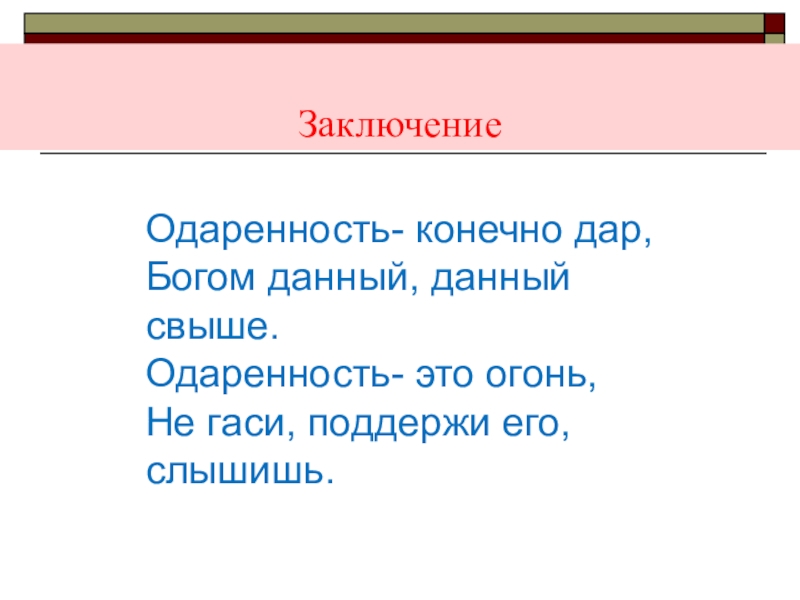 Заключение

Одаренность- конечно дар,
Богом данный, данный свыше.
Одаренность- это огонь,
Не гаси, поддержи его, слышишь.